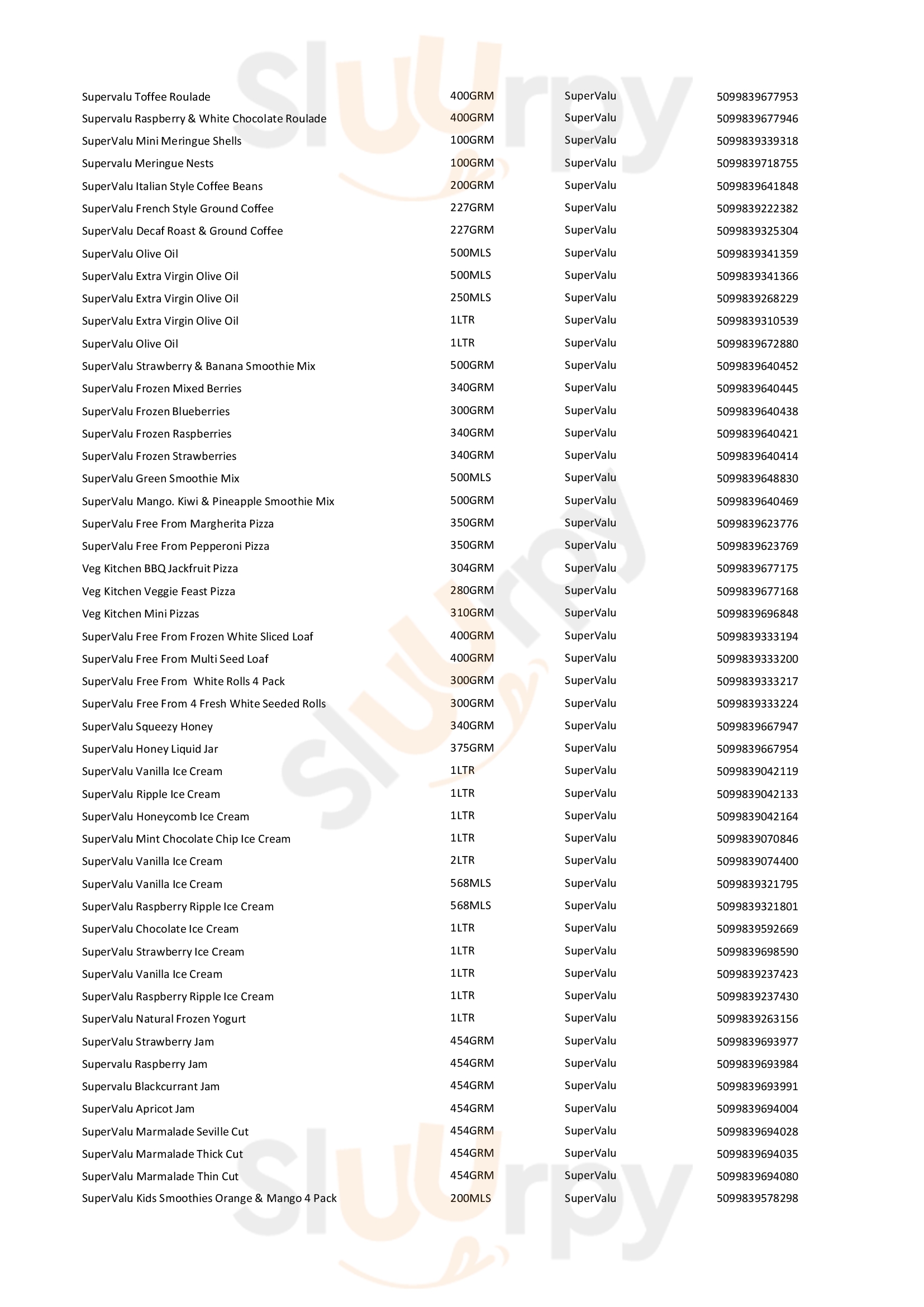 Slurpy

| | | | |
|---|---|---|---|
| Supervalu Toffee Roulade | 400GRM | SuperValu | 5099839677953 |
| Supervalu Raspberry & White Chocolate Roulade | 400GRM | SuperValu | 5099839677946 |
| SuperValu Mini Meringue Shells | 100GRM | SuperValu | 5099839339318 |
| Supervalu Meringue Nests | 100GRM | SuperValu | 5099839718755 |
| SuperValu Italian Style Coffee Beans | 200GRM | SuperValu | 5099839641848 |
| SuperValu French Style Ground Coffee | 227GRM | SuperValu | 5099839222382 |
| SuperValu Decaf Roast & Ground Coffee | 227GRM | SuperValu | 5099839325304 |
| SuperValu Olive Oil | 500MLS | SuperValu | 5099839341359 |
| SuperValu Extra Virgin Olive Oil | 500MLS | SuperValu | 5099839341366 |
| SuperValu Extra Virgin Olive Oil | 250MLS | SuperValu | 5099839268229 |
| SuperValu Extra Virgin Olive Oil | 1LTR | SuperValu | 5099839310539 |
| SuperValu Olive Oil | 1LTR | SuperValu | 5099839672880 |
| SuperValu Strawberry & Banana Smoothie Mix | 500GRM | SuperValu | 5099839640452 |
| SuperValu Frozen Mixed Berries | 340GRM | SuperValu | 5099839640445 |
| SuperValu Frozen Blueberries | 300GRM | SuperValu | 5099839640438 |
| SuperValu Frozen Raspberries | 340GRM | SuperValu | 5099839640421 |
| SuperValu Frozen Strawberries | 340GRM | SuperValu | 5099839640414 |
| SuperValu Green Smoothie Mix | 500MLS | SuperValu | 5099839648830 |
| SuperValu Mango. Kiwi & Pineapple Smoothie Mix | 500GRM | SuperValu | 5099839640469 |
| SuperValu Free From Margherita Pizza | 350GRM | SuperValu | 5099839623776 |
| SuperValu Free From Pepperoni Pizza | 350GRM | SuperValu | 5099839623769 |
| Veg Kitchen BBQ Jackfruit Pizza | 304GRM | SuperValu | 5099839677175 |
| Veg Kitchen Veggie Feast Pizza | 280GRM | SuperValu | 5099839677168 |
| Veg Kitchen Mini Pizzas | 310GRM | SuperValu | 5099839696848 |
| SuperValu Free From Frozen White Sliced Loaf | 400GRM | SuperValu | 5099839333194 |
| SuperValu Free From Multi Seed Loaf | 400GRM | SuperValu | 5099839333200 |
| SuperValu Free From  White Rolls 4 Pack | 300GRM | SuperValu | 5099839333217 |
| SuperValu Free From 4 Fresh White Seeded Rolls | 300GRM | SuperValu | 5099839333224 |
| SuperValu Squeezy Honey | 340GRM | SuperValu | 5099839667947 |
| SuperValu Honey Liquid Jar | 375GRM | SuperValu | 5099839667954 |
| SuperValu Vanilla Ice Cream | 1LTR | SuperValu | 5099839042119 |
| SuperValu Ripple Ice Cream | 1LTR | SuperValu | 5099839042133 |
| SuperValu Honeycomb Ice Cream | 1LTR | SuperValu | 5099839042164 |
| SuperValu Mint Chocolate Chip Ice Cream | 1LTR | SuperValu | 5099839070846 |
| SuperValu Vanilla Ice Cream | 2LTR | SuperValu | 5099839074400 |
| SuperValu Vanilla Ice Cream | 568MLS | SuperValu | 5099839321795 |
| SuperValu Raspberry Ripple Ice Cream | 568MLS | SuperValu | 5099839321801 |
| SuperValu Chocolate Ice Cream | 1LTR | SuperValu | 5099839592669 |
| SuperValu Strawberry Ice Cream | 1LTR | SuperValu | 5099839698590 |
| SuperValu Vanilla Ice Cream | 1LTR | SuperValu | 5099839237423 |
| SuperValu Raspberry Ripple Ice Cream | 1LTR | SuperValu | 5099839237430 |
| SuperValu Natural Frozen Yogurt | 1LTR | SuperValu | 5099839263156 |
| SuperValu Strawberry Jam | 454GRM | SuperValu | 5099839693977 |
| Supervalu Raspberry Jam | 454GRM | SuperValu | 5099839693984 |
| Supervalu Blackcurrant Jam | 454GRM | SuperValu | 5099839693991 |
| SuperValu Apricot Jam | 454GRM | SuperValu | 5099839694004 |
| SuperValu Marmalade Seville Cut | 454GRM | SuperValu | 5099839694028 |
| SuperValu Marmalade Thick Cut | 454GRM | SuperValu | 5099839694035 |
| SuperValu Marmalade Thin Cut | 454GRM | SuperValu | 5099839694080 |
| SuperValu Kids Smoothies Orange & Mango 4 Pack | 200MLS | SuperValu | 5099839578298 |